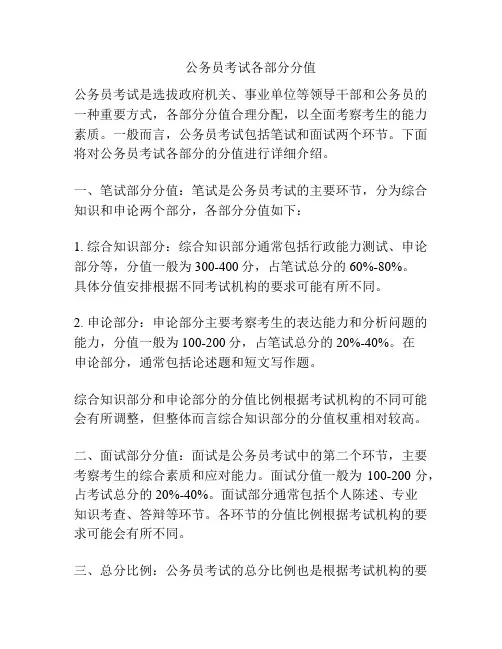 公务员考试各部分分值

公务员考试是选拔政府机关、事业单位等领导干部和公务员的一种重要方式，各部分分值合理分配，以全面考察考生的能力素质。一般而言，公务员考试包括笔试和面试两个环节。下面将对公务员考试各部分的分值进行详细介绍。

一、笔试部分分值：笔试是公务员考试的主要环节，分为综合知识和申论两个部分，各部分分值如下：

1. 综合知识部分：综合知识部分通常包括行政能力测试、申论部分等，分值一般为 300-400 分，占笔试总分的 60%-80%。具体分值安排根据不同考试机构的要求可能有所不同。

2. 申论部分：申论部分主要考察考生的表达能力和分析问题的能力，分值一般为 100-200 分，占笔试总分的 20%-40%。在申论部分，通常包括论述题和短文写作题。

综合知识部分和申论部分的分值比例根据考试机构的不同可能会有所调整，但整体而言综合知识部分的分值权重相对较高。

二、面试部分分值：面试是公务员考试中的第二个环节，主要考察考生的综合素质和应对能力。面试分值一般为 100-200 分，占考试总分的 20%-40%。面试部分通常包括个人陈述、专业知识考查、答辩等环节。各环节的分值比例根据考试机构的要求可能会有所不同。

三、总分比例：公务员考试的总分比例也是根据考试机构的要